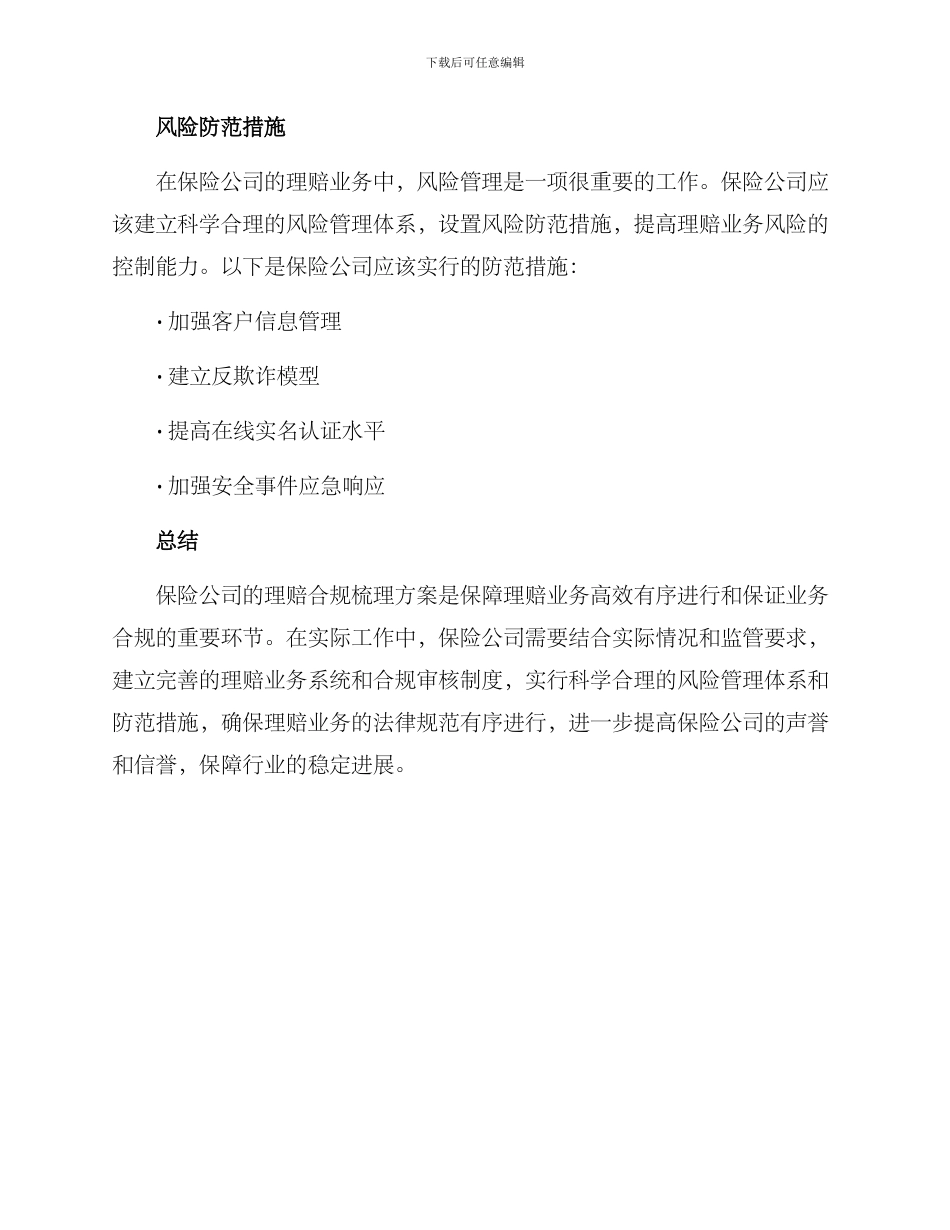 下载后可任意编辑

风险防范措施

在保险公司的理赔业务中，风险管理是一项很重要的工作。保险公司应该建立科学合理的风险管理体系，设置风险防范措施，提高理赔业务风险的控制能力。以下是保险公司应该实行的防范措施：

· 加强客户信息管理

· 建立反欺诈模型

· 提高在线实名认证水平

· 加强安全事件应急响应

总结

保险公司的理赔合规梳理方案是保障理赔业务高效有序进行和保证业务合规的重要环节。在实际工作中，保险公司需要结合实际情况和监管要求，建立完善的理赔业务系统和合规审核制度，实行科学合理的风险管理体系和防范措施，确保理赔业务的法律规范有序进行，进一步提高保险公司的声誉和信誉，保障行业的稳定进展。